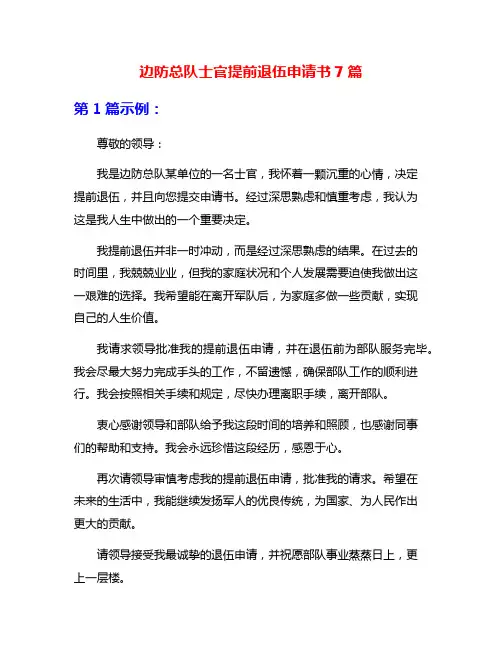 边防总队士官提前退伍申请书 7 篇

第 1 篇示例：

尊敬的领导：

我是边防总队某单位的一名士官，我怀着一颗沉重的心情，决定提前退伍，并且向您提交申请书。经过深思熟虑和慎重考虑，我认为这是我人生中做出的一个重要决定。

我提前退伍并非一时冲动，而是经过深思熟虑的结果。在过去的时间里，我兢兢业业，但我的家庭状况和个人发展需要迫使我做出这一艰难的选择。我希望能在离开军队后，为家庭多做一些贡献，实现自己的人生价值。

我请求领导批准我的提前退伍申请，并在退伍前为部队服务完毕。我会尽最大努力完成手头的工作，不留遗憾，确保部队工作的顺利进行。我会按照相关手续和规定，尽快办理离职手续，离开部队。

衷心感谢领导和部队给予我这段时间的培养和照顾，也感谢同事们的帮助和支持。我会永远珍惜这段经历，感恩于心。

再次请领导审慎考虑我的提前退伍申请，批准我的请求。希望在未来的生活中，我能继续发扬军人的优良传统，为国家、为人民作出更大的贡献。

请领导接受我最诚挚的退伍申请，并祝愿部队事业蒸蒸日上，更上一层楼。